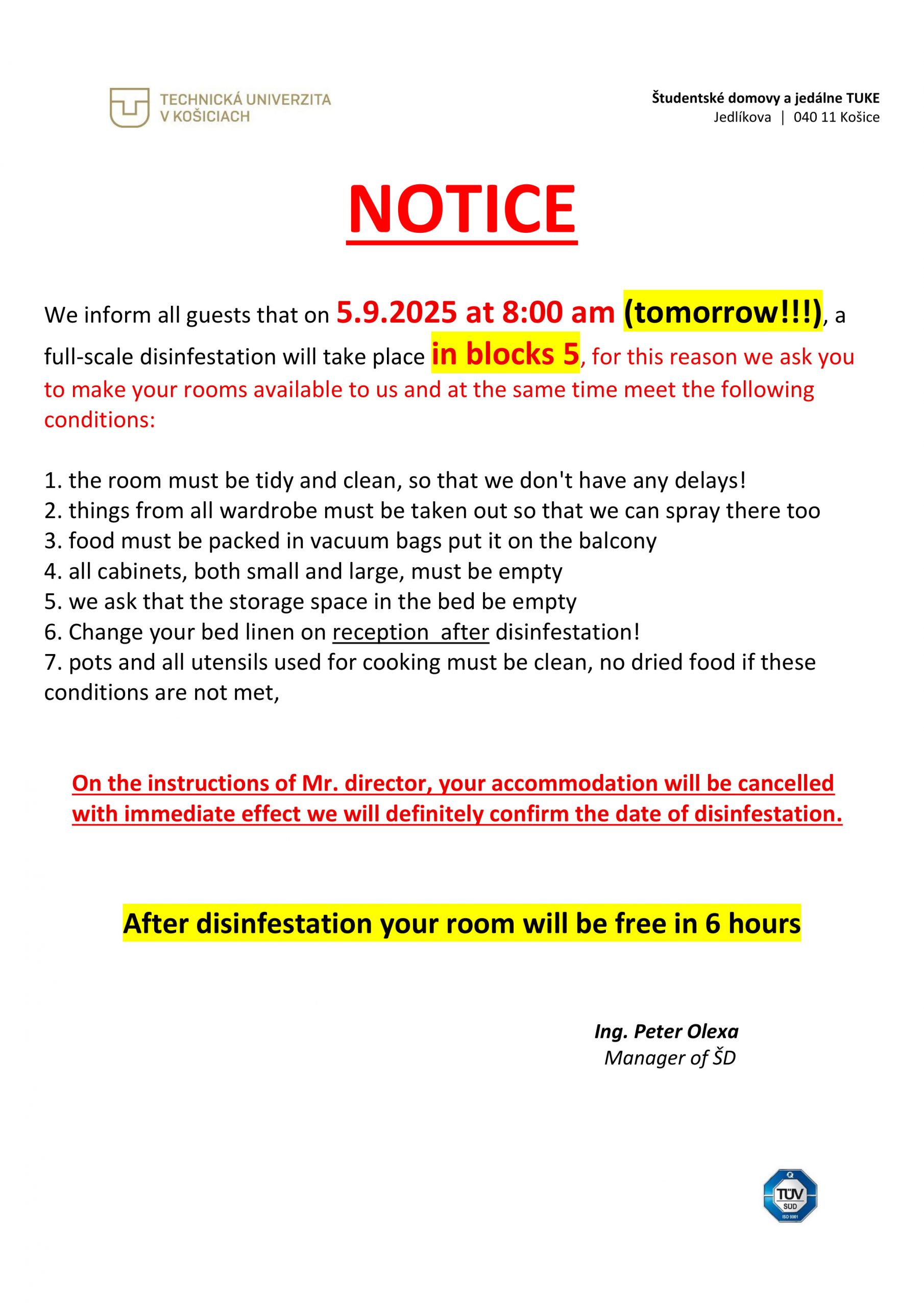 TECHNICKÁ UNIVERZITA V KOŠICIACH

Študentské domovy a jedálne TUKE
Jedlíkova | 040 11 Košice

NOTICE

We inform all guests that on 5.9.2025 at 8:00 am (tomorrow!!!), a full-scale disinfestation will take place in blocks 5, for this reason we ask you to make your rooms available to us and at the same time meet the following conditions:

1. the room must be tidy and clean, so that we don't have any delays!
2. things from all wardrobe must be taken out so that we can spray there too
3. food must be packed in vacuum bags put it on the balcony
4. all cabinets, both small and large, must be empty
5. we ask that the storage space in the bed be empty
6. Change your bed linen on reception after disinfestation!
7. pots and all utensils used for cooking must be clean, no dried food if these conditions are not met,

On the instructions of Mr. director, your accommodation will be cancelled with immediate effect we will definitely confirm the date of disinfestation.

After disinfestation your room will be free in 6 hours

Ing. Peter Olexa
Manager of ŠD

TÜV SÜD ISO 9001